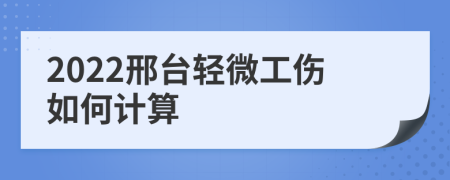 2022邢台轻微工伤如何计算